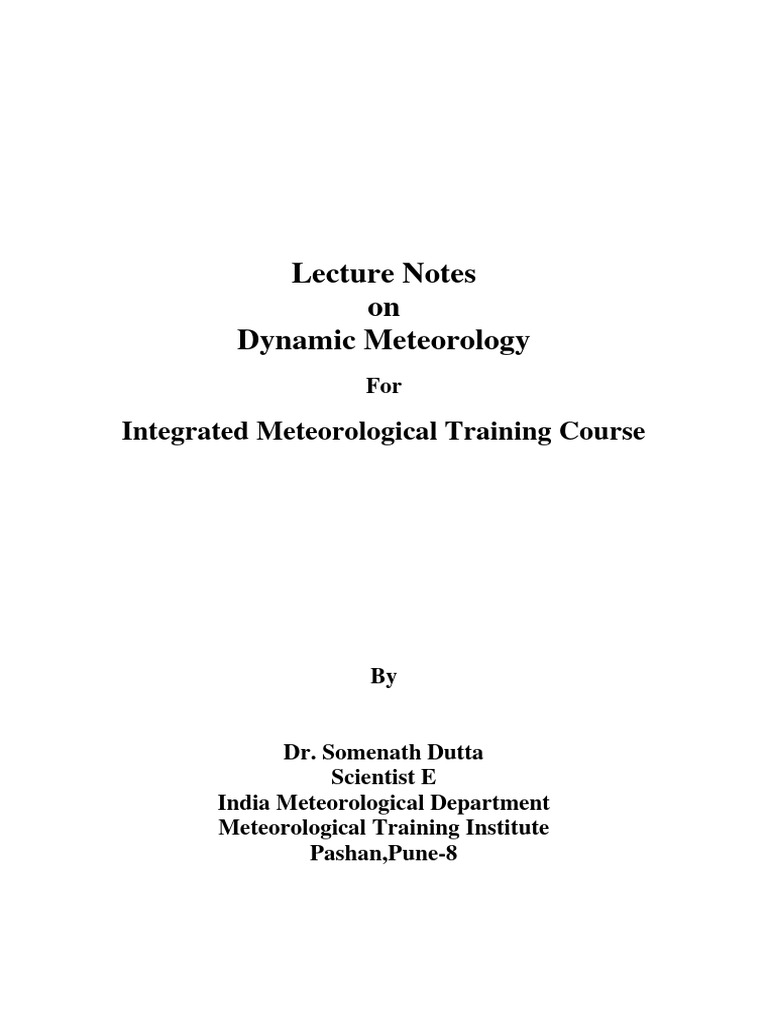 Lecture Notes
on
Dynamic Meteorology

For

Integrated Meteorological Training Course

By

Dr. Somenath Dutta
Scientist E
India Meteorological Department
Meteorological Training Institute
Pashan,Pune-8